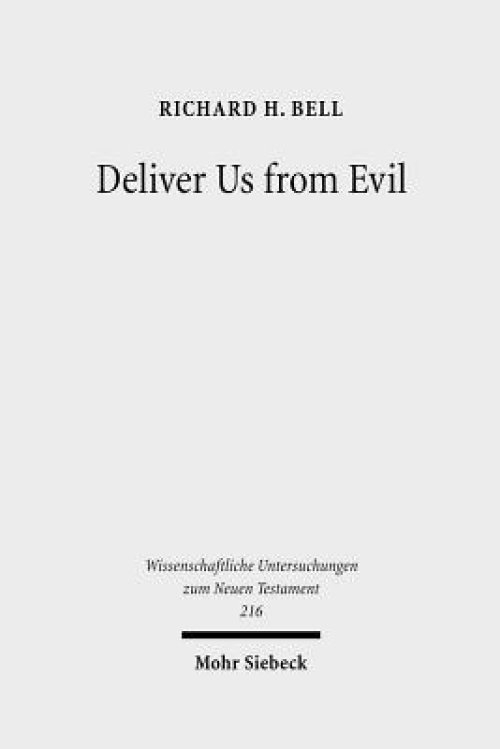 RICHARD H. BELL

Deliver Us from Evil

Wissenschaftliche Untersuchungen zum Neuen Testament 216

Mohr Siebeck